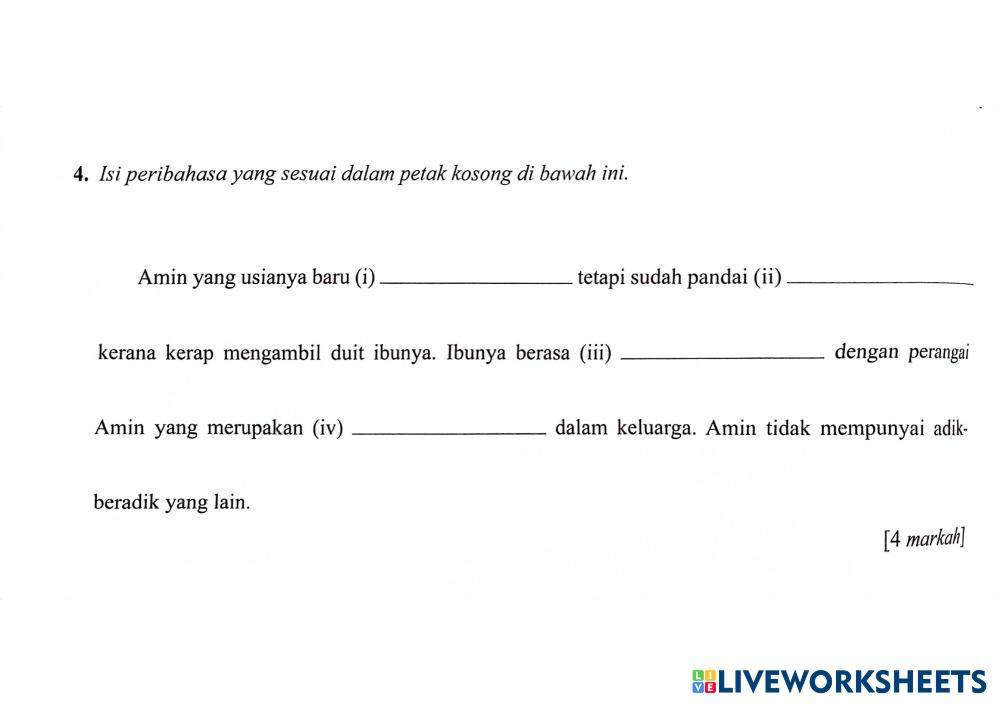 4. Isi peribahasa yang sesuai dalam petak kosong di bawah ini.

Amin yang usianya baru (i) ____ tetapi sudah pandai (ii) ____ kerana kerap mengambil duit ibunya. Ibunya berasa (iii) ____ dengan perangai Amin yang merupakan (iv) ____ dalam keluarga. Amin tidak mempunyai adik-beradik yang lain.

[4 markah]

LIVEWORKSHEETS